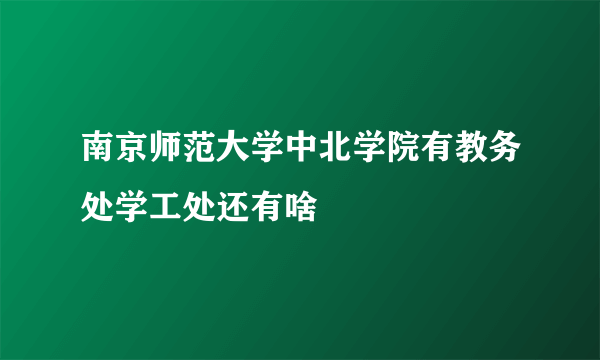 南京师范大学中北学院有教务处学工处还有啥